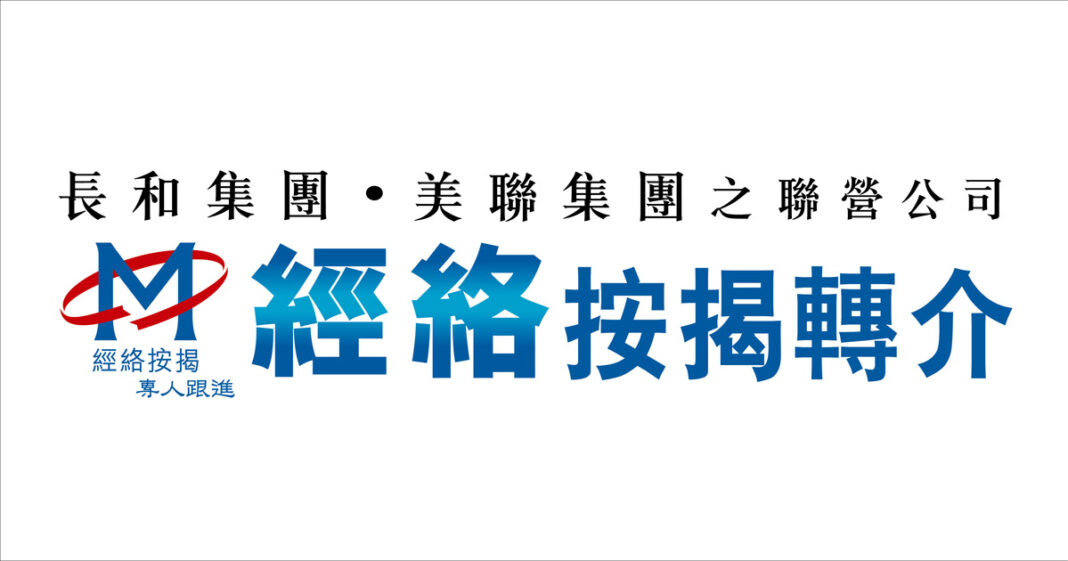 長和集團・美聯集團之聯營公司

M
經絡按揭
專人跟進

經絡按揭轉介